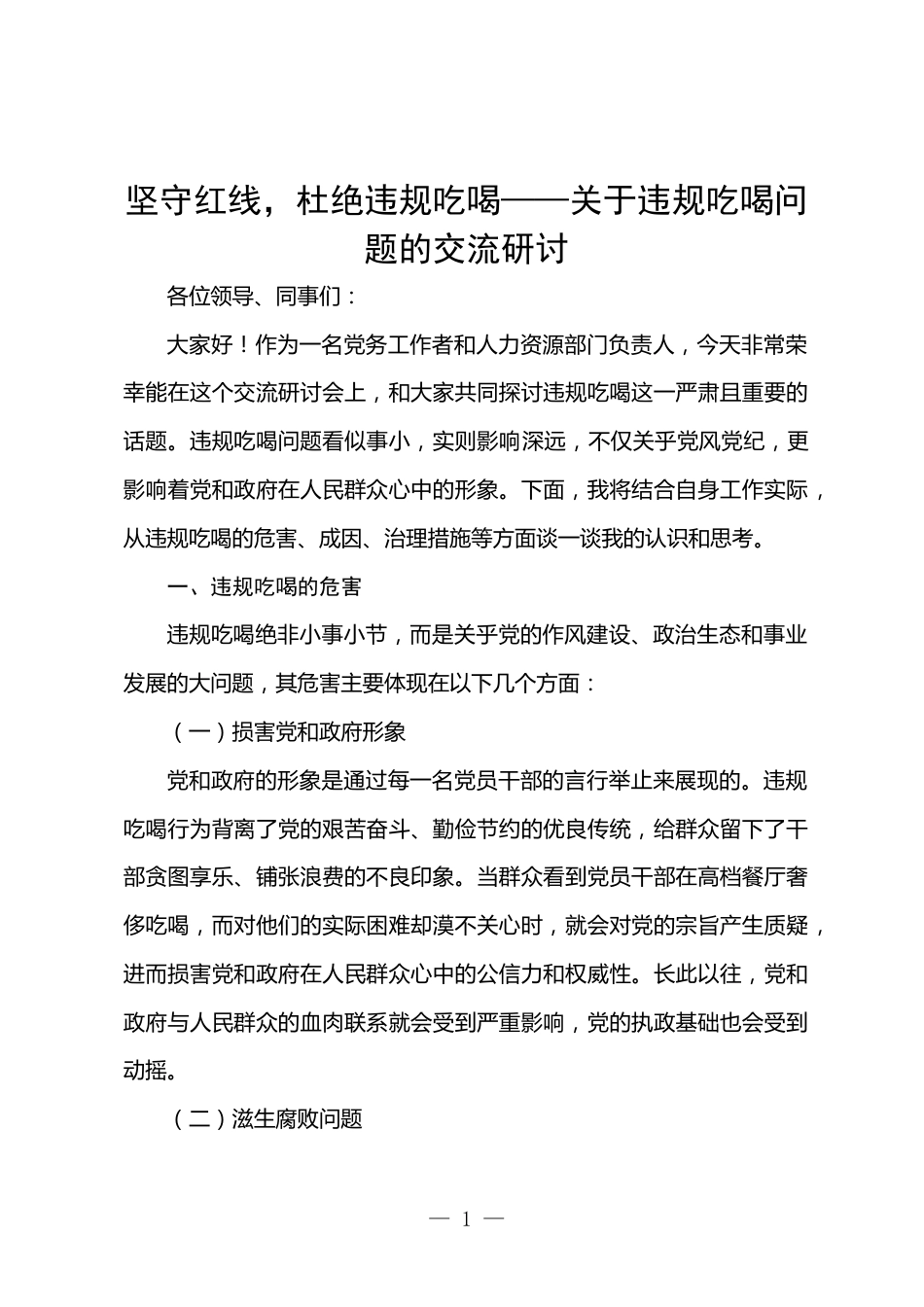 坚守红线，杜绝违规吃喝——关于违规吃喝问题的交流研讨

各位领导、同事们：

大家好！作为一名党务工作者和人力资源部门负责人，今天非常荣幸能在这个交流研讨会上，和大家共同探讨违规吃喝这一严肃且重要的话题。违规吃喝问题看似事小，实则影响深远，不仅关乎党风党纪，更影响着党和政府在人民群众心中的形象。下面，我将结合自身工作实际，从违规吃喝的危害、成因、治理措施等方面谈一谈我的认识和思考。

一、违规吃喝的危害

违规吃喝绝非小事小节，而是关乎党的作风建设、政治生态和事业发展的大问题，其危害主要体现在以下几个方面：

（一）损害党和政府形象

党和政府的形象是通过每一名党员干部的言行举止来展现的。违规吃喝行为背离了党的艰苦奋斗、勤俭节约的优良传统，给群众留下了干部贪图享乐、铺张浪费的不良印象。当群众看到党员干部在高档餐厅奢侈吃喝，而对他们的实际困难却漠不关心时，就会对党的宗旨产生质疑，进而损害党和政府在人民群众心中的公信力和权威性。长此以往，党和政府与人民群众的血肉联系就会受到严重影响，党的执政基础也会受到动摇。

（二）滋生腐败问题

— 1 —